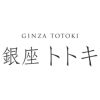 GINZA TOTOKI
銀座 トトキ